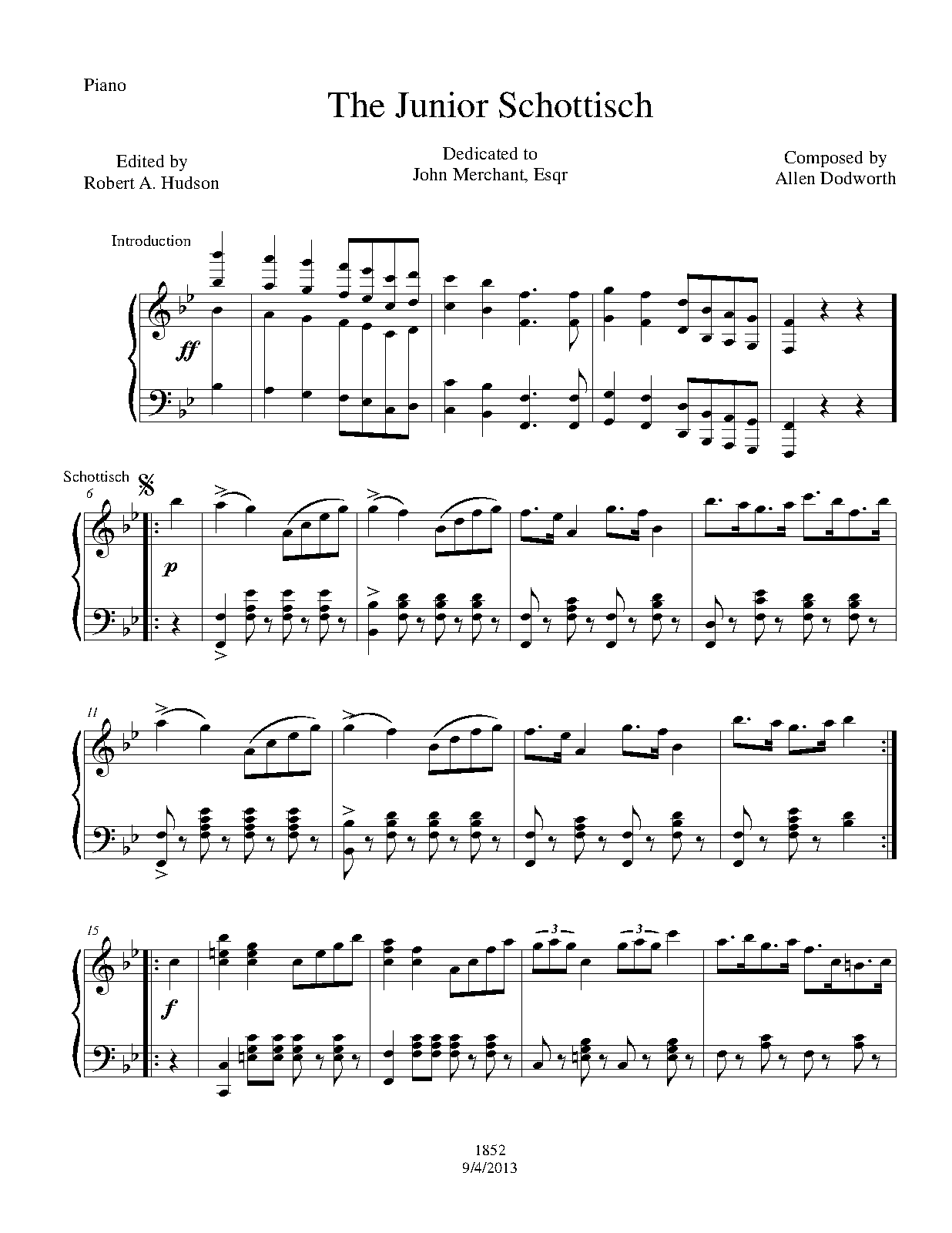 Piano

The Junior Schottisch

Edited by
Robert A. Hudson

Dedicated to
John Merchant, Esqr

Composed by
Allen Dodworth

Introduction

ff

Schottisch
6

p

11

15

f

3

3

1852
9/4/2013